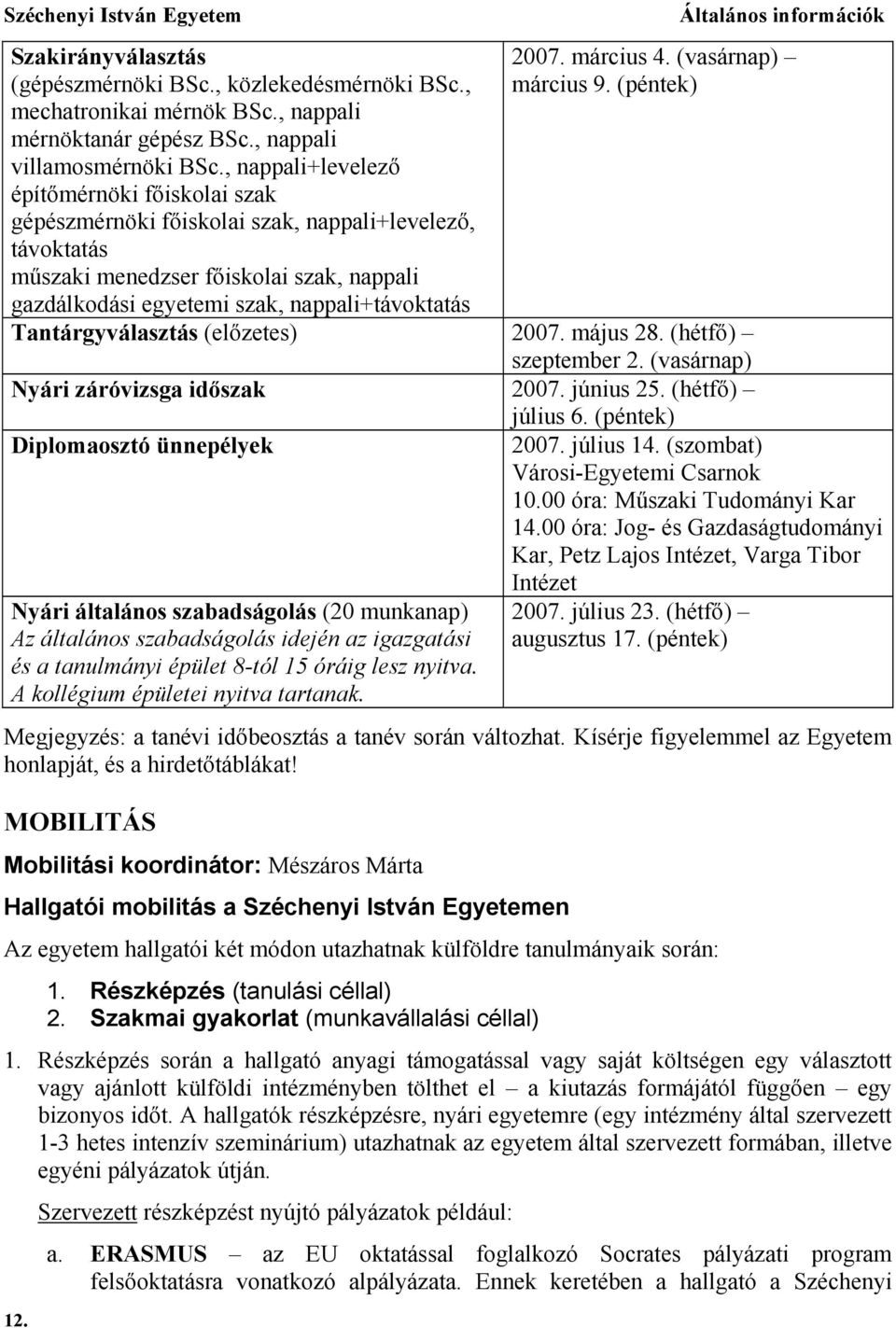 Széchenyi István Egyetem Általános információk

| | |
|---|---|
| Szakirányválasztás (gépészmérnöki BSc., közlekedésmérnöki BSc., mechatronikai mérnök BSc., nappali mérnöktanár gépész BSc., nappali villamosmérnöki BSc., nappali+levelező építőmérnöki főiskolai szak gépészmérnöki főiskolai szak, nappali+levelező, távoktatás műszaki menedzser főiskolai szak, nappali gazdálkodási egyetemi szak, nappali+távoktatás | 2007. március 4. (vasárnap) – március 9. (péntek) |
| Tantárgyválasztás (előzetes) | 2007. május 28. (hétfő) – szeptember 2. (vasárnap) |
| Nyári záróvizsga időszak | 2007. június 25. (hétfő) – július 6. (péntek) |
| Diplomaosztó ünnepélyek | 2007. július 14. (szombat) Városi-Egyetemi Csarnok 10.00 óra: Műszaki Tudományi Kar 14.00 óra: Jog- és Gazdaságtudományi Kar, Petz Lajos Intézet, Varga Tibor Intézet |
| Nyári általános szabadságolás (20 munkanap) Az általános szabadságolás idején az igazgatási és a tanulmányi épület 8-tól 15 óráig lesz nyitva. A kollégium épületei nyitva tartanak. | 2007. július 23. (hétfő) – augusztus 17. (péntek) |

Megjegyzés: a tanévi időbeosztás a tanév során változhat. Kísérje figyelemmel az Egyetem honlapját, és a hirdetőtáblákat!

MOBILITÁS

Mobilitási koordinátor: Mészáros Márta

Hallgatói mobilitás a Széchenyi István Egyetemen

Az egyetem hallgatói két módon utazhatnak külföldre tanulmányaik során:

1. Részképzés (tanulási céllal)
2. Szakmai gyakorlat (munkavállalási céllal)

1. Részképzés során a hallgató anyagi támogatással vagy saját költségen egy választott vagy ajánlott külföldi intézményben tölthet el – a kiutazás formájától függően – egy bizonyos időt. A hallgatók részképzésre, nyári egyetemre (egy intézmény által szervezett 1-3 hetes intenzív szeminárium) utazhatnak az egyetem által szervezett formában, illetve egyéni pályázatok útján.

Szervezett részképzést nyújtó pályázatok például:

a. ERASMUS – az EU oktatással foglalkozó Socrates pályázati program felsőoktatásra vonatkozó alpályázata. Ennek keretében a hallgató a Széchenyi

12.